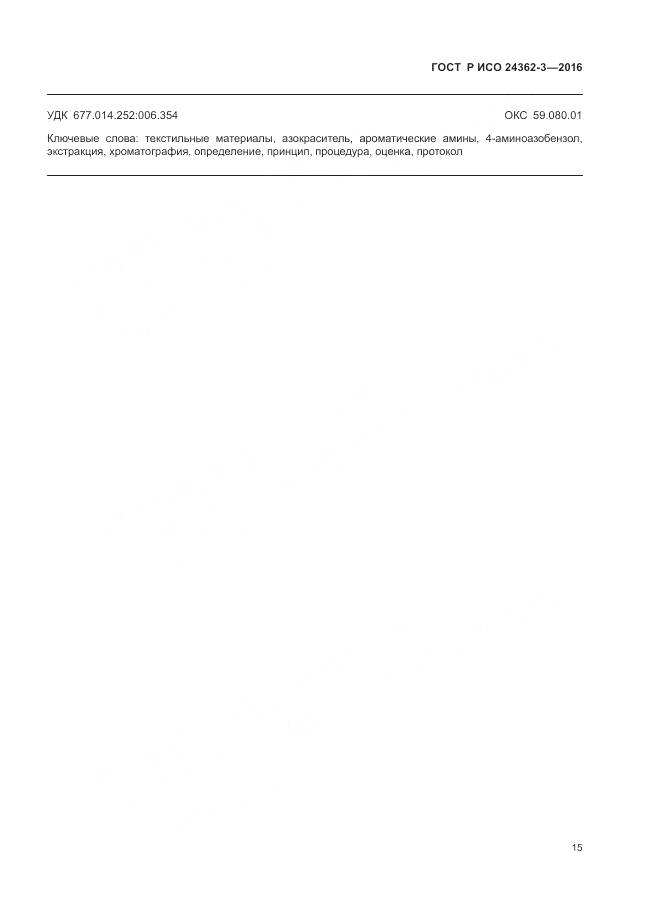 ГОСТ Р ИСО 24362-3—2016

УДК 677.014.252:006.354 ОКС 59.080.01

Ключевые слова: текстильные материалы, азокраситель, ароматические амины, 4-аминоазобензол, экстракция, хроматография, определение, принцип, процедура, оценка, протокол

15